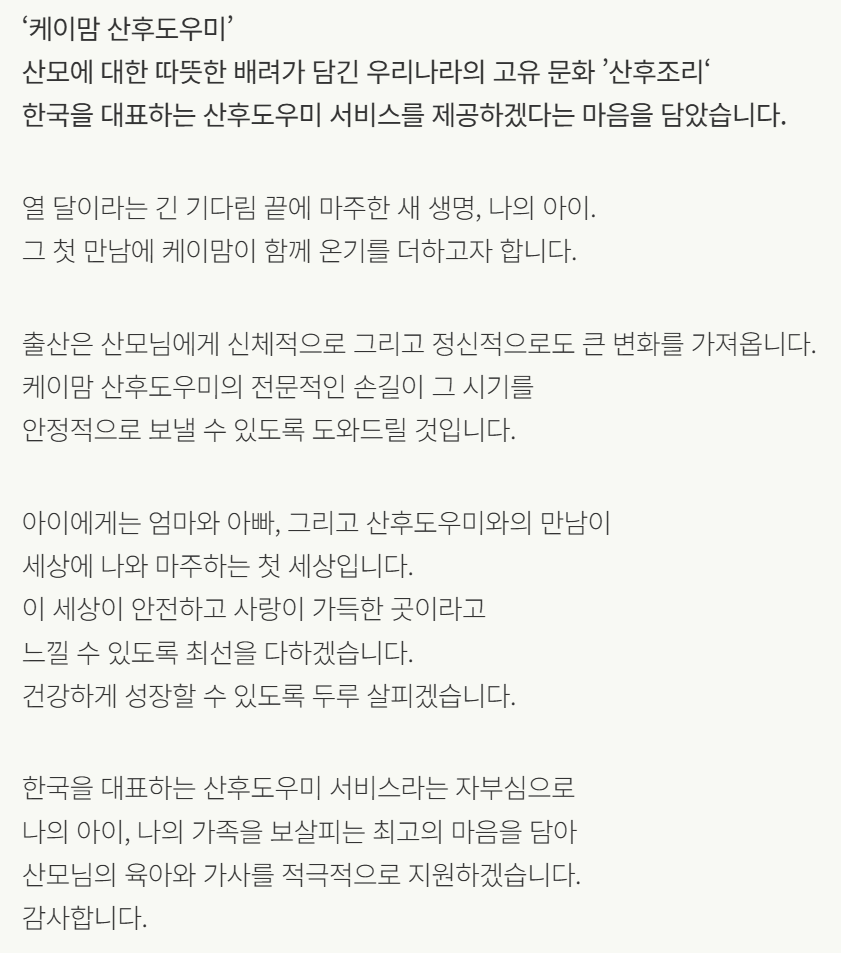 ‘케이맘 산후도우미’
산모에 대한 따뜻한 배려가 담긴 우리나라의 고유 문화 ’산후조리‘
한국을 대표하는 산후도우미 서비스를 제공하겠다는 마음을 담았습니다.

열 달이라는 긴 기다림 끝에 마주한 새 생명, 나의 아이.
그 첫 만남에 케이맘이 함께 온기를 더하고자 합니다.

출산은 산모님에게 신체적으로 그리고 정신적으로도 큰 변화를 가져옵니다.
케이맘 산후도우미의 전문적인 손길이 그 시기를
안정적으로 보낼 수 있도록 도와드릴 것입니다.

아이에게는 엄마와 아빠, 그리고 산후도우미와의 만남이
세상에 나와 마주하는 첫 세상입니다.
이 세상이 안전하고 사랑이 가득한 곳이라고
느낄 수 있도록 최선을 다하겠습니다.
건강하게 성장할 수 있도록 두루 살피겠습니다.

한국을 대표하는 산후도우미 서비스라는 자부심으로
나의 아이, 나의 가족을 보살피는 최고의 마음을 담아
산모님의 육아와 가사를 적극적으로 지원하겠습니다.
감사합니다.